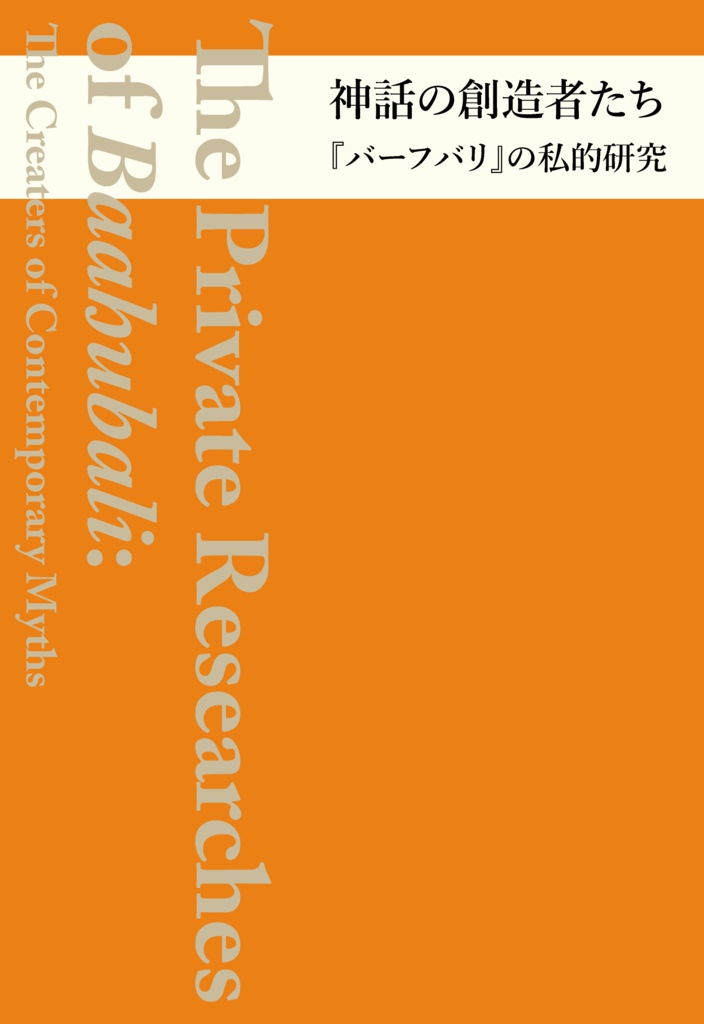 神話の創造者たち
『バーフバリ』の私的研究

The Private Researches of Baahubali:
The Creaters of Contemporary Myths